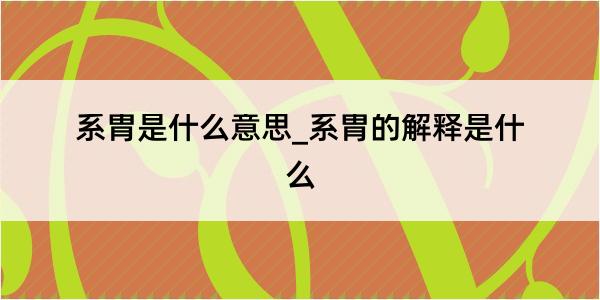 系胄是什么意思_系胄的解释是什么